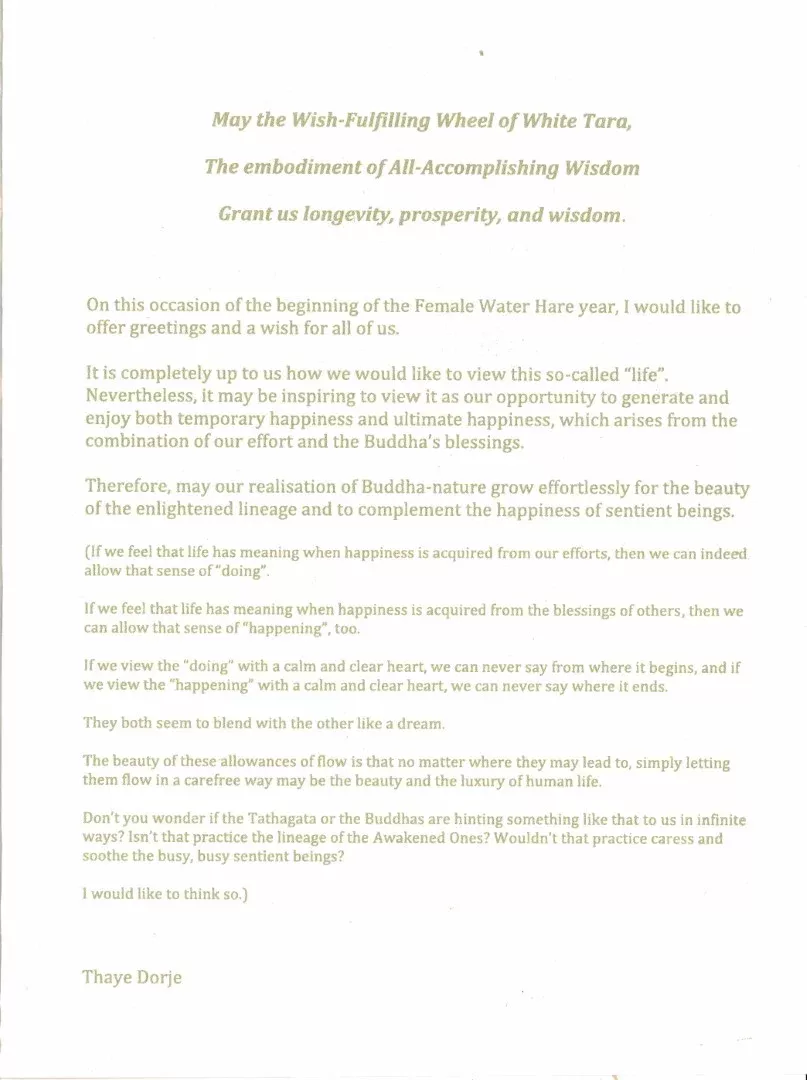 May the Wish-Fulfilling Wheel of White Tara,

The embodiment of All-Accomplishing Wisdom

Grant us longevity, prosperity, and wisdom.

On this occasion of the beginning of the Female Water Hare year, I would like to offer greetings and a wish for all of us.

It is completely up to us how we would like to view this so-called "life". Nevertheless, it may be inspiring to view it as our opportunity to generate and enjoy both temporary happiness and ultimate happiness, which arises from the combination of our effort and the Buddha's blessings.

Therefore, may our realisation of Buddha-nature grow effortlessly for the beauty of the enlightened lineage and to complement the happiness of sentient beings.

(If we feel that life has meaning when happiness is acquired from our efforts, then we can indeed allow that sense of "doing".

If we feel that life has meaning when happiness is acquired from the blessings of others, then we can allow that sense of "happening", too.

If we view the "doing" with a calm and clear heart, we can never say from where it begins, and if we view the "happening" with a calm and clear heart, we can never say where it ends.

They both seem to blend with the other like a dream.

The beauty of these allowances of flow is that no matter where they may lead to, simply letting them flow in a carefree way may be the beauty and the luxury of human life.

Don't you wonder if the Tathagata or the Buddhas are hinting something like that to us in infinite ways? Isn't that practice the lineage of the Awakened Ones? Wouldn't that practice caress and soothe the busy, busy sentient beings?

I would like to think so.)

Thaye Dorje